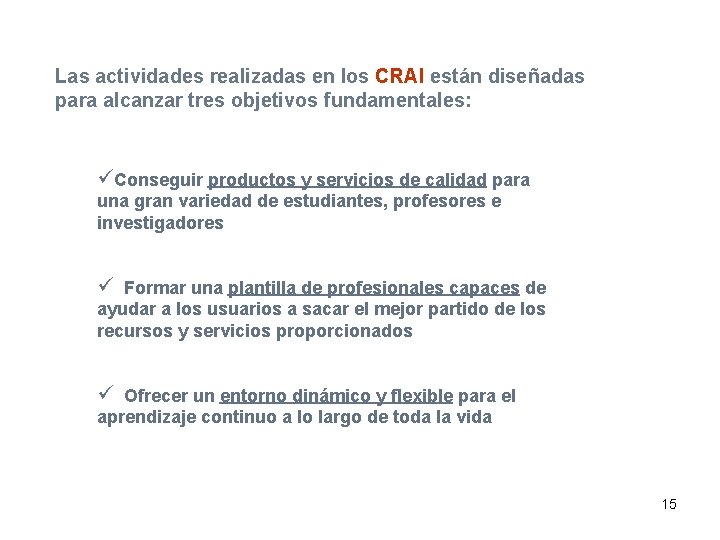 Las actividades realizadas en los CRAI están diseñadas para alcanzar tres objetivos fundamentales:

✓Conseguir productos y servicios de calidad para una gran variedad de estudiantes, profesores e investigadores

✓ Formar una plantilla de profesionales capaces de ayudar a los usuarios a sacar el mejor partido de los recursos y servicios proporcionados

✓ Ofrecer un entorno dinámico y flexible para el aprendizaje continuo a lo largo de toda la vida

15